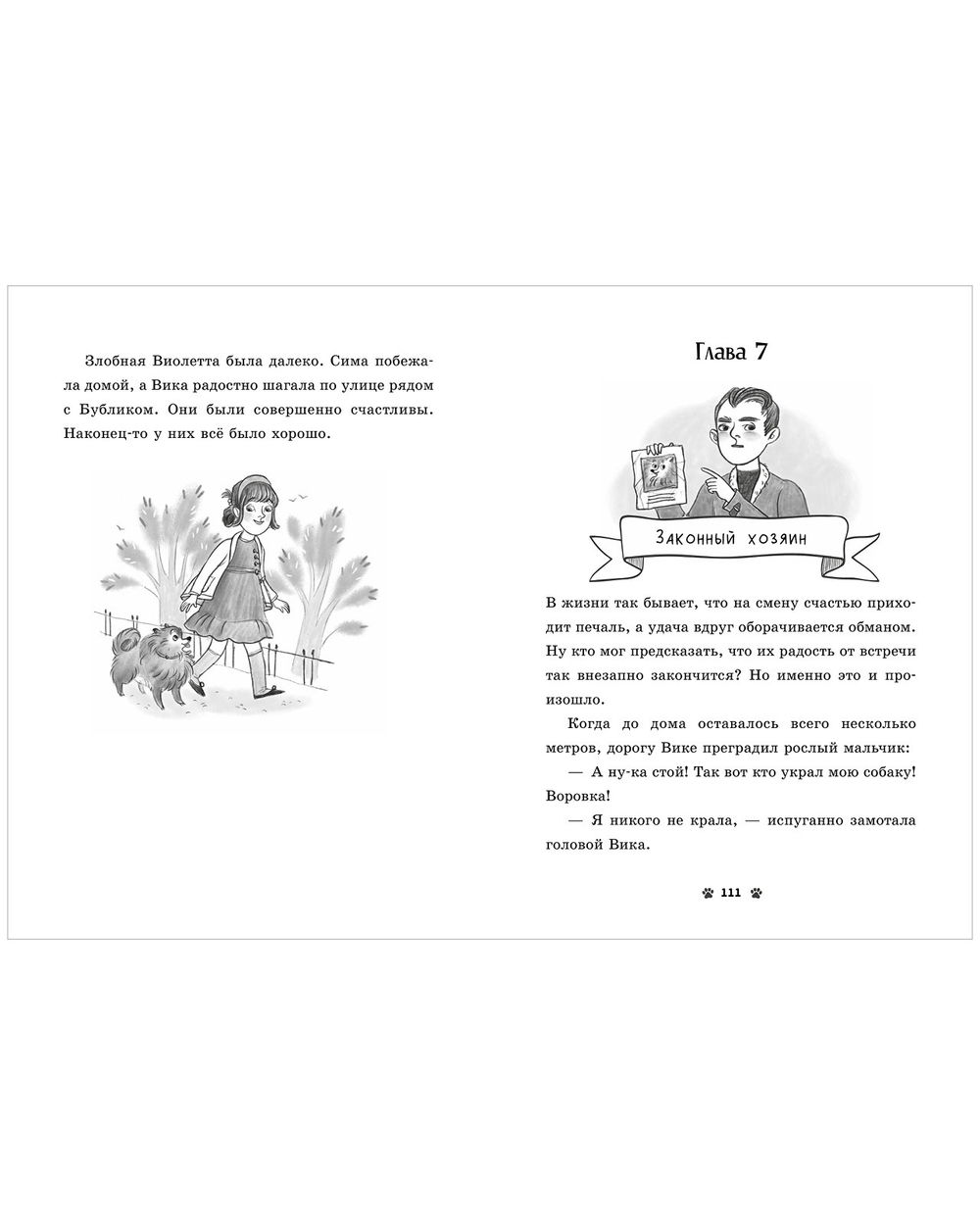 Злобная Виолетта была далеко. Сима побежала домой, а Вика радостно шагала по улице рядом с Бубликом. Они были совершенно счастливы. Наконец-то у них всё было хорошо.

Глава 7

Законный хозяин

В жизни так бывает, что на смену счастью приходит печаль, а удача вдруг оборачивается обманом. Ну кто мог предсказать, что их радость от встречи так внезапно закончится? Но именно это и произошло.

Когда до дома оставалось всего несколько метров, дорогу Вике преградил рослый мальчик:

— А ну-ка стой! Так вот кто украл мою собаку! Воровка!

— Я никого не крала, — испуганно замотала головой Вика.

111